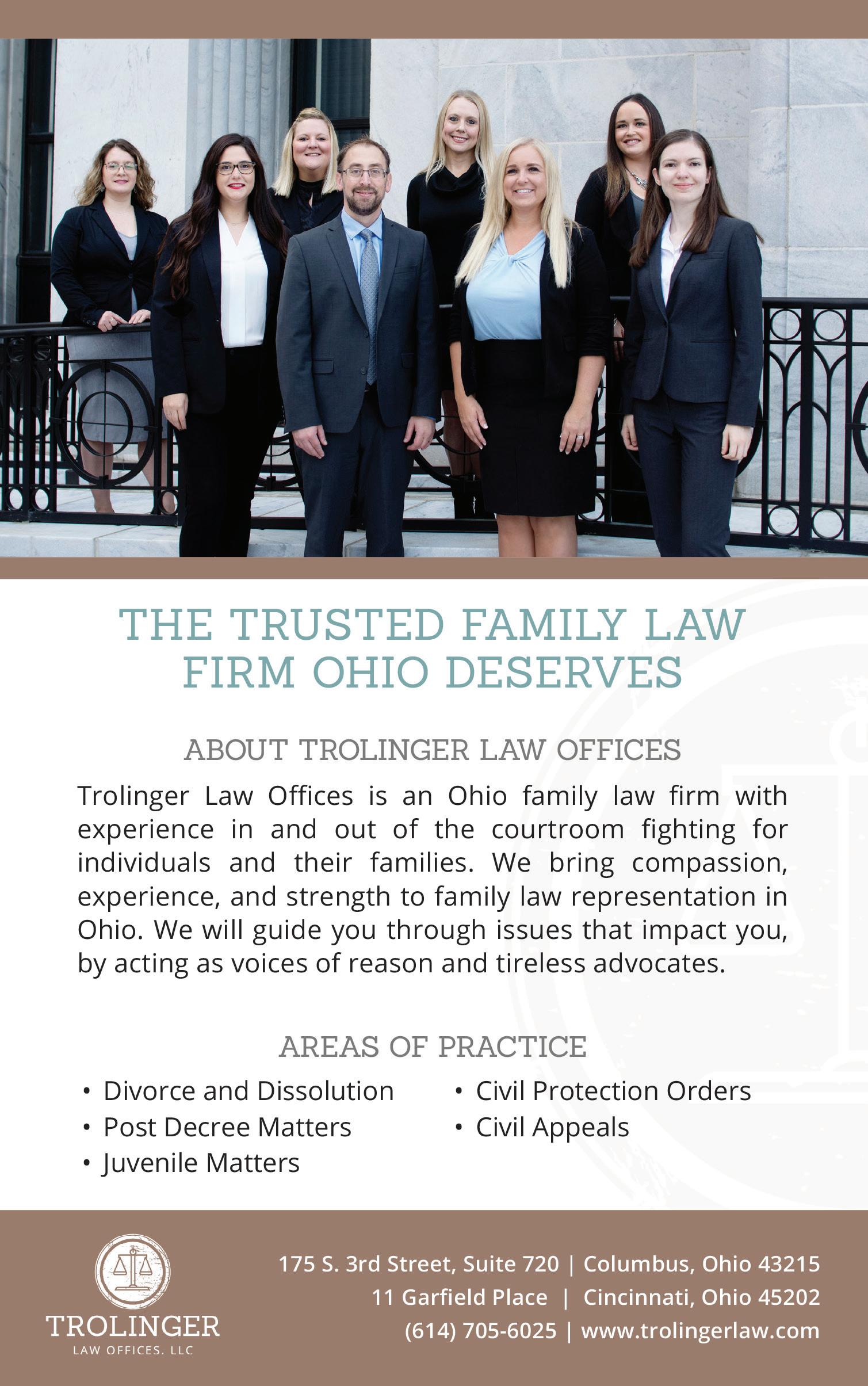 THE TRUSTED FAMILY LAW FIRM OHIO DESERVES

ABOUT TROLINGER LAW OFFICES

Trolinger Law Offices is an Ohio family law firm with experience in and out of the courtroom fighting for individuals and their families. We bring compassion, experience, and strength to family law representation in Ohio. We will guide you through issues that impact you, by acting as voices of reason and tireless advocates.

AREAS OF PRACTICE

• Divorce and Dissolution
• Post Decree Matters
• Juvenile Matters

• Civil Protection Orders
• Civil Appeals

TROLINGER
LAW OFFICES, LLC

175 S. 3rd Street, Suite 720 | Columbus, Ohio 43215
11 Garfield Place | Cincinnati, Ohio 45202
(614) 705-6025 | www.trolingerlaw.com